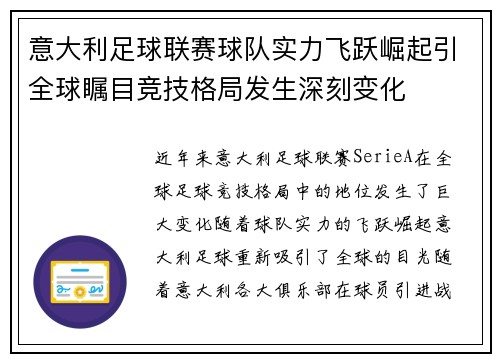 意大利足球联赛球队实力飞跃崛起引全球瞩目竞技格局发生深刻变化

近年来意大利足球联赛SerieA在全球足球竞技格局中的地位发生了巨大变化随着球队实力的飞跃崛起意大利足球重新吸引了全球的目光随着意大利各大俱乐部在球员引进战